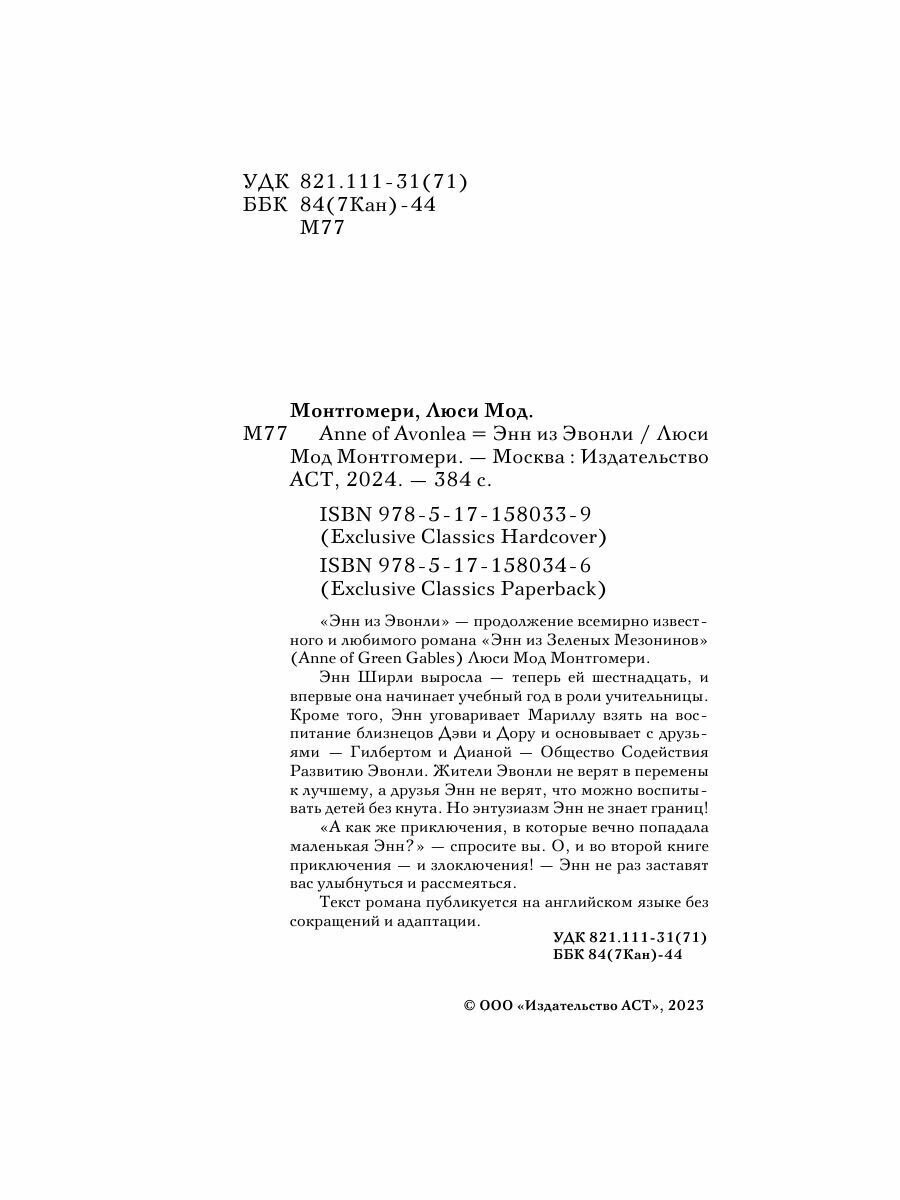 УДК 821.111-31(71)
ББК 84(7Кан)-44
М77

Монтгомери, Люси Мод.
М77 Anne of Avonlea = Энн из Эвонли / Люси Мод Монтгомери. — Москва : Издательство АСТ, 2024. — 384 с.

ISBN 978-5-17-158033-9
(Exclusive Classics Hardcover)
ISBN 978-5-17-158034-6
(Exclusive Classics Paperback)

«Энн из Эвонли» — продолжение всемирно известного и любимого романа «Энн из Зеленых Мезонинов» (Anne of Green Gables) Люси Мод Монтгомери.

Энн Ширли выросла — теперь ей шестнадцать, и впервые она начинает учебный год в роли учительницы. Кроме того, Энн уговаривает Мариллу взять на воспитание близнецов Дэви и Дору и основывает с друзьями — Гилбертом и Дианой — Общество Содействия Развитию Эвонли. Жители Эвонли не верят в перемены к лучшему, а друзья Энн не верят, что можно воспитывать детей без кнута. Но энтузиазм Энн не знает границ!

«А как же приключения, в которые вечно попадала маленькая Энн?» — спросите вы. О, и во второй книге приключения — и злоключения! — Энн не раз заставят вас улыбнуться и рассмеяться.

Текст романа публикуется на английском языке без сокращений и адаптации.

УДК 821.111-31(71)
ББК 84(7Кан)-44

© ООО «Издательство АСТ», 2023